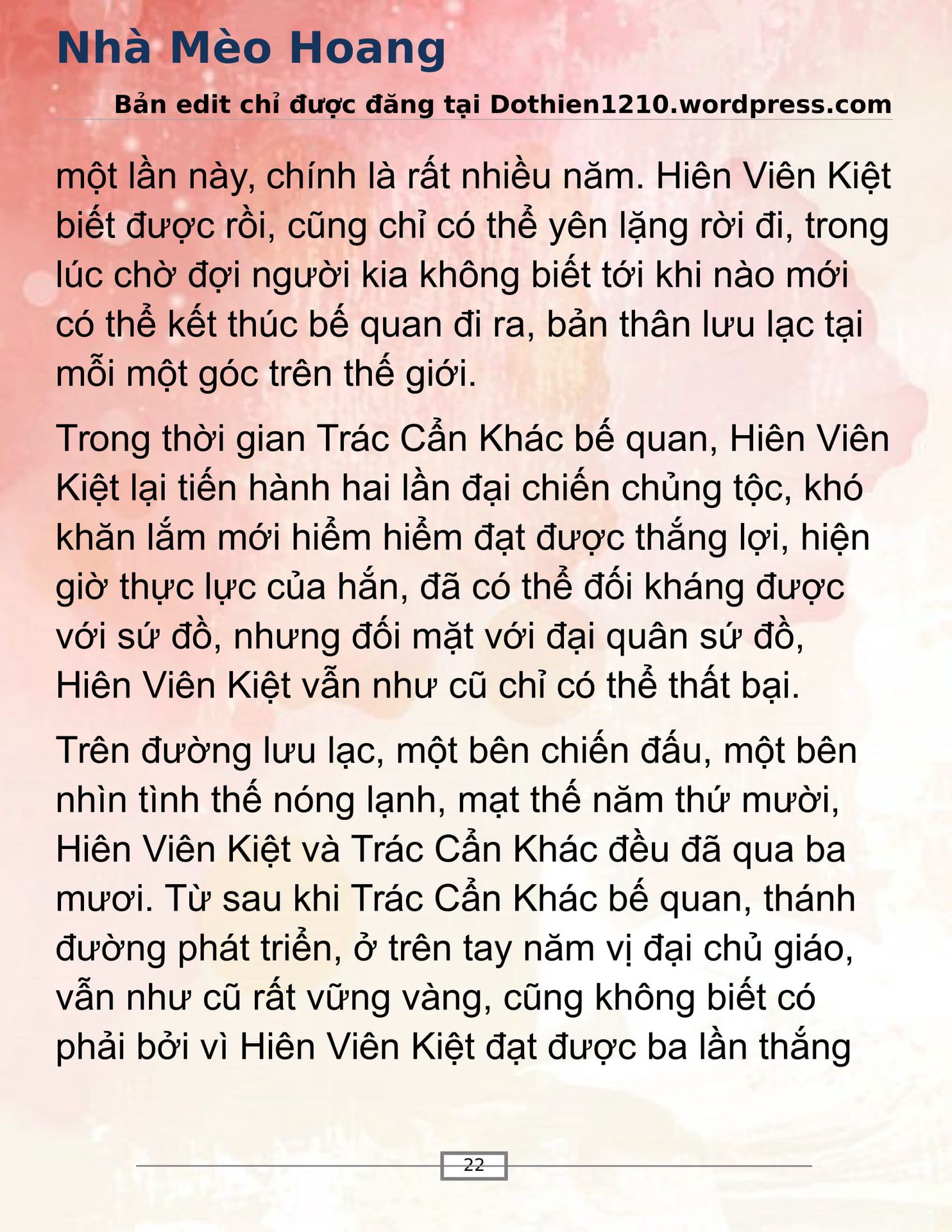 Nhà Mèo Hoang

Bản edit chỉ được đăng tại Dothien1210.wordpress.com

một lần này, chính là rất nhiều năm. Hiên Viên Kiệt biết được rồi, cũng chỉ có thể yên lặng rời đi, trong lúc chờ đợi người kia không biết tới khi nào mới có thể kết thúc bế quan đi ra, bản thân lưu lạc tại mỗi một góc trên thế giới.

Trong thời gian Trác Cẩn Khác bế quan, Hiên Viên Kiệt lại tiến hành hai lần đại chiến chủng tộc, khó khăn lắm mới hiểm hiểm đạt được thắng lợi, hiện giờ thực lực của hắn, đã có thể đối kháng được với sứ đồ, nhưng đối mặt với đại quân sứ đồ, Hiên Viên Kiệt vẫn như cũ chỉ có thể thất bại.

Trên đường lưu lạc, một bên chiến đấu, một bên nhìn tình thế nóng lạnh, mạt thế năm thứ mười, Hiên Viên Kiệt và Trác Cẩn Khác đều đã qua ba mươi. Từ sau khi Trác Cẩn Khác bế quan, thánh đường phát triển, ở trên tay năm vị đại chủ giáo, vẫn như cũ rất vững vàng, cũng không biết có phải bởi vì Hiên Viên Kiệt đạt được ba lần thắng

22